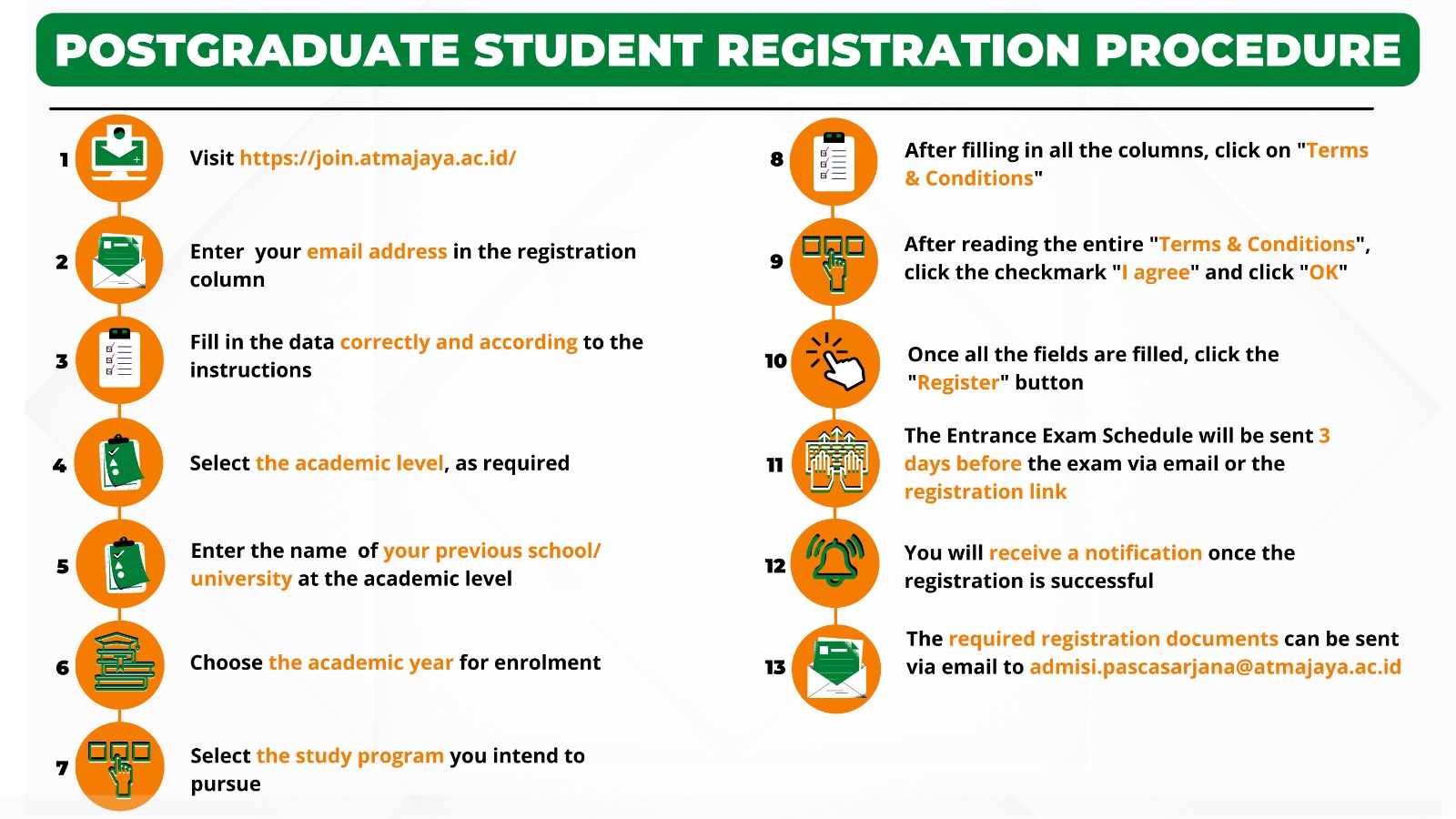 POSTGRADUATE STUDENT REGISTRATION PROCEDURE

1 Visit https://join.atmajaya.ac.id/

2 Enter your email address in the registration column

3 Fill in the data correctly and according to the instructions

4 Select the academic level, as required

5 Enter the name of your previous school/ university at the academic level

6 Choose the academic year for enrolment

7 Select the study program you intend to pursue

8 After filling in all the columns, click on "Terms & Conditions"

9 After reading the entire "Terms & Conditions", click the checkmark "I agree" and click "OK"

10 Once all the fields are filled, click the "Register" button

11 The Entrance Exam Schedule will be sent 3 days before the exam via email or the registration link

12 You will receive a notification once the registration is successful

13 The required registration documents can be sent via email to admisi.pascasarjana@atmajaya.ac.id